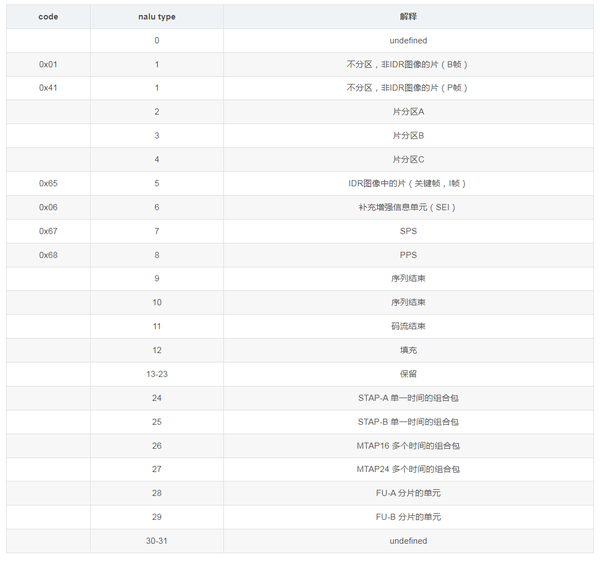 | code | nalu type | 解释 |
|---|---|---|
| | 0 | undefined |
| 0x01 | 1 | 不分区，非IDR图像的片（B帧） |
| 0x41 | 1 | 不分区，非IDR图像的片（P帧） |
| | 2 | 片分区A |
| | 3 | 片分区B |
| | 4 | 片分区C |
| 0x65 | 5 | IDR图像中的片（关键帧，I帧） |
| 0x06 | 6 | 补充增强信息单元（SEI） |
| 0x67 | 7 | SPS |
| 0x68 | 8 | PPS |
| | 9 | 序列结束 |
| | 10 | 序列结束 |
| | 11 | 码流结束 |
| | 12 | 填充 |
| | 13-23 | 保留 |
| | 24 | STAP-A 单一时间的组合包 |
| | 25 | STAP-B 单一时间的组合包 |
| | 26 | MTAP16 多个时间的组合包 |
| | 27 | MTAP24 多个时间的组合包 |
| | 28 | FU-A 分片的单元 |
| | 29 | FU-B 分片的单元 |
| | 30-31 | undefined |